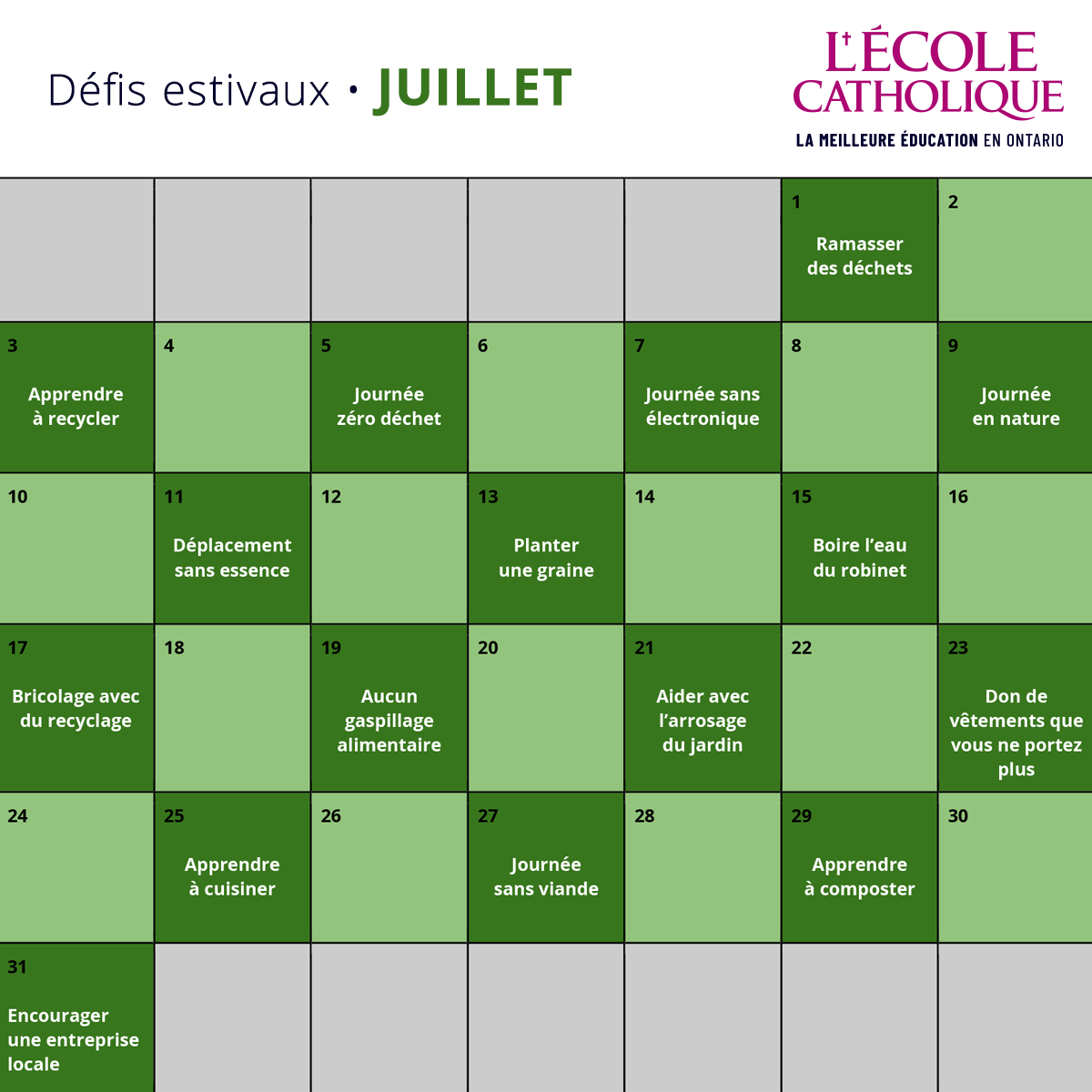 Défis estivaux • JUILLET

L'ÉCOLE CATHOLIQUE
LA MEILLEURE ÉDUCATION EN ONTARIO

| | | | | | | |
|---|---|---|---|---|---|---|
| | | | | | 1 Ramasser des déchets | 2 |
| 3 Apprendre à recycler | 4 | 5 Journée zéro déchet | 6 | 7 Journée sans électronique | 8 | 9 Journée en nature |
| 10 | 11 Déplacement sans essence | 12 | 13 Planter une graine | 14 | 15 Boire l'eau du robinet | 16 |
| 17 Bricolage avec du recyclage | 18 | 19 Aucun gaspillage alimentaire | 20 | 21 Aider avec l'arrosage du jardin | 22 | 23 Don de vêtements que vous ne portez plus |
| 24 | 25 Apprendre à cuisiner | 26 | 27 Journée sans viande | 28 | 29 Apprendre à composter | 30 |
| 31 Encourager une entreprise locale | | | | | | |